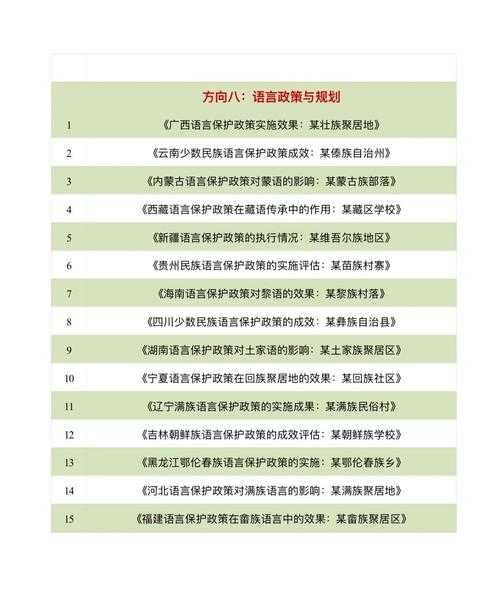 | | 方向八：语言政策与规划 |
|---|---|
| 1 | 《广西语言保护政策实施效果：某壮族聚居地》 |
| 2 | 《云南少数民族语言保护政策成效：某傣族自治州》 |
| 3 | 《内蒙古语言保护政策对蒙语的影响：某蒙古族部落》 |
| 4 | 《西藏语言保护政策在藏语传承中的作用：某藏区学校》 |
| 5 | 《新疆语言保护政策的执行情况：某维吾尔族地区》 |
| 6 | 《贵州民族语言保护政策的实施评估：某苗族村寨》 |
| 7 | 《海南语言保护政策对黎语的效果：某黎族村落》 |
| 8 | 《四川少数民族语言保护政策的成效：某彝族自治县》 |
| 9 | 《湖南语言保护政策对土家语的影响：某土家族聚居区》 |
| 10 | 《宁夏语言保护政策在回族聚居地的效果：某回族社区》 |
| 11 | 《辽宁满族语言保护政策的实施成果：某满族民俗村》 |
| 12 | 《吉林朝鲜族语言保护政策的成效评估：某朝鲜族学校》 |
| 13 | 《黑龙江鄂伦春族语言保护政策的实施：某鄂伦春族乡》 |
| 14 | 《河北语言保护政策对满族语言的影响：某满族聚居地》 |
| 15 | 《福建语言保护政策在畲族语言中的效果：某畲族聚居区》 |